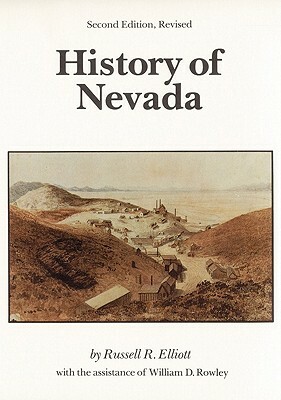 Second Edition, Revised

History of Nevada

by Russell R. Elliott

with the assistance of William D. Rowley